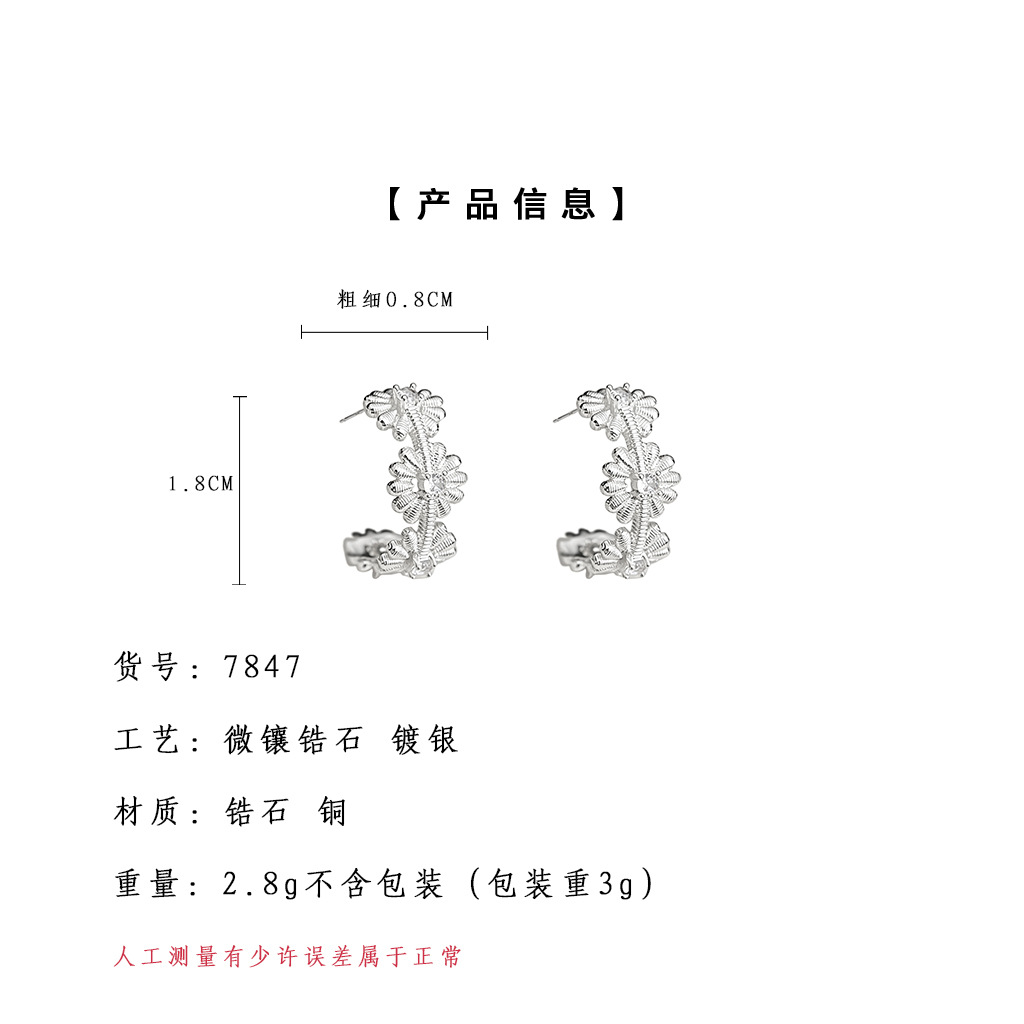 【产品信息】

粗细0.8CM

1.8CM

货号：7847

工艺：微镶锆石 镀银

材质：锆石 铜

重量：2.8g不含包装（包装重3g）

人工测量有少许误差属于正常